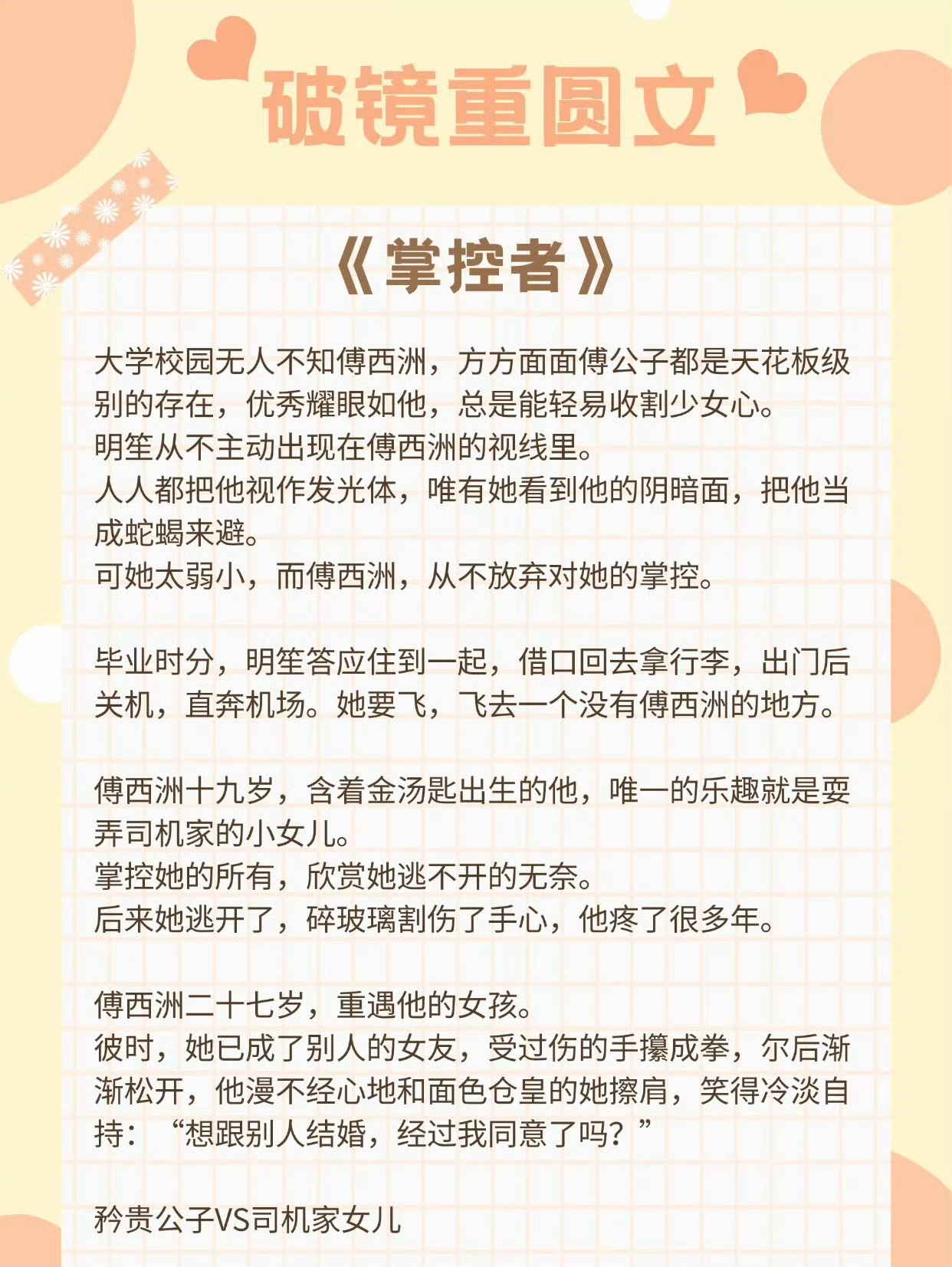 破镜重圆文

《掌控者》

大学校园无人不知傅西洲，方方面面傅公子都是天花板级别的存在，优秀耀眼如他，总是能轻易收割少女心。
明笙从不主动出现在傅西洲的视线里。
人人都把他视作发光体，唯有她看到他的阴暗面，把他当成蛇蝎来避。
可她太弱小，而傅西洲，从不放弃对她的掌控。

毕业时分，明笙答应住到一起，借口回去拿行李，出门后关机，直奔机场。她要飞，飞去一个没有傅西洲的地方。

傅西洲十九岁，含着金汤匙出生的他，唯一的乐趣就是耍弄司机家的小女儿。
掌控她的所有，欣赏她逃不开的无奈。
后来她逃开了，碎玻璃割伤了手心，他疼了很多年。

傅西洲二十七岁，重遇他的女孩。
彼时，她已成了别人的女友，受过伤的手攥成拳，尔后渐渐松开，他漫不经心地和面色仓皇的她擦肩，笑得冷淡自持：“想跟别人结婚，经过我同意了吗？”

矜贵公子VS司机家女儿